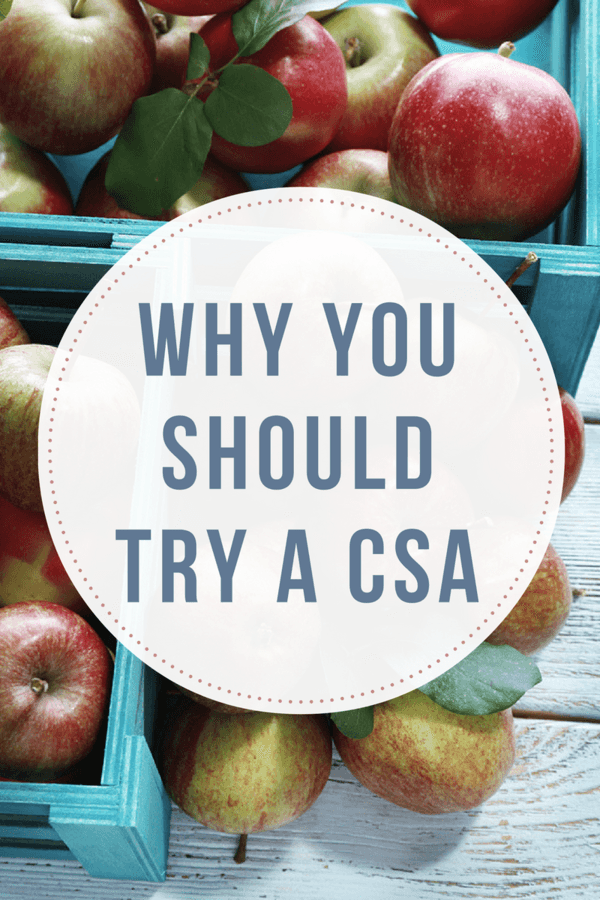 WHY YOU SHOULD TRY A CSA